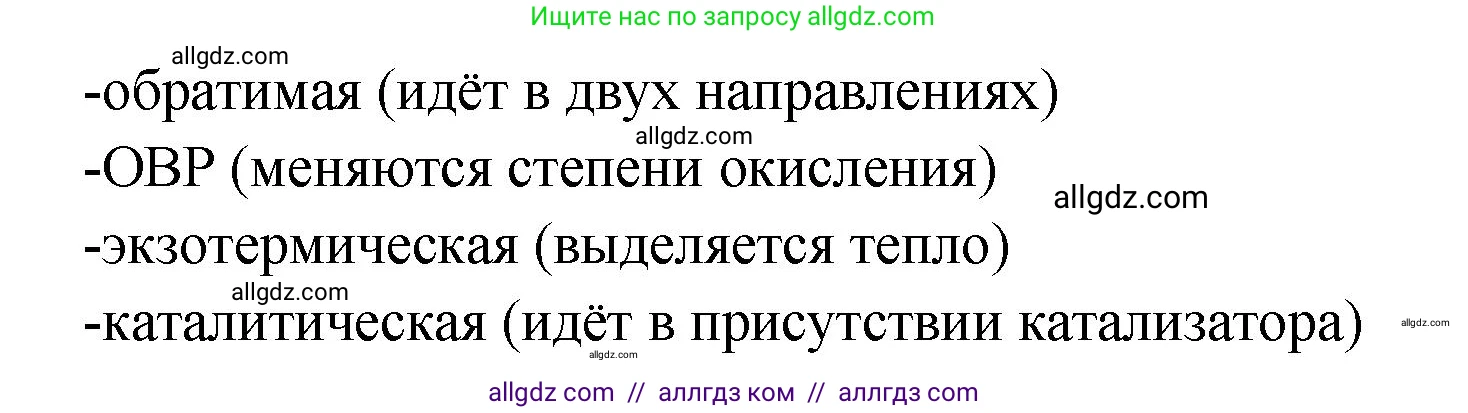 Ищите нас по запросу allgdz.com

allgdz.com

-обратимая (идёт в двух направлениях)

allgdz.com

-ОВР (меняются степени окисления)

allgdz.com

-экзотермическая (выделяется тепло)

allgdz.com

-каталитическая (идёт в присутствии катализатора)

allgdz.com

allgdz.com

allgdz com // аллгдз ком // аллгдз com